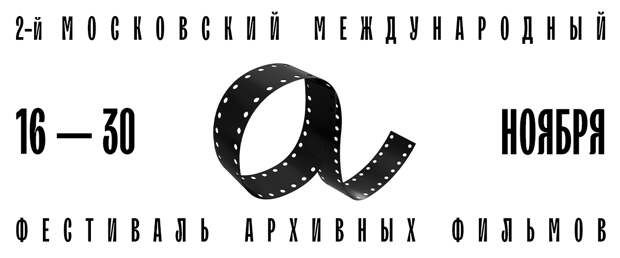 2-й МОСКОВСКИЙ МЕЖДУНАРОДНЫЙ

16 — 30 НОЯБРЯ

ФЕСТИВАЛЬ АРХИВНЫХ ФИЛЬМОВ